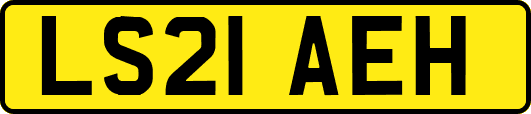 LS21 AEH